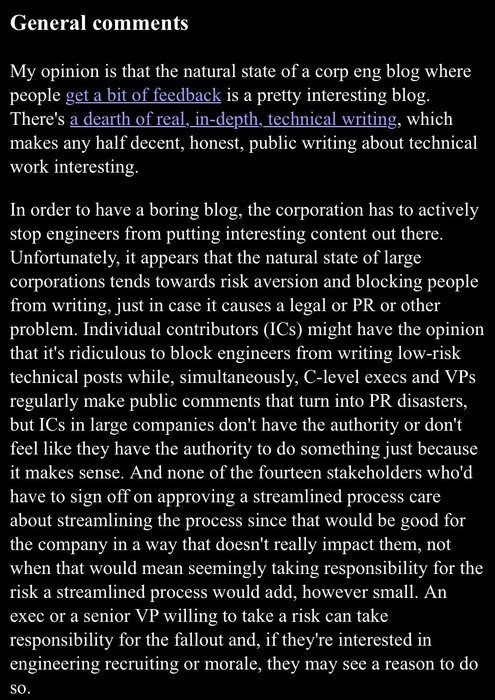 General comments

My opinion is that the natural state of a corp eng blog where people get a bit of feedback is a pretty interesting blog. There's a dearth of real, in-depth, technical writing, which makes any half decent, honest, public writing about technical work interesting.

In order to have a boring blog, the corporation has to actively stop engineers from putting interesting content out there. Unfortunately, it appears that the natural state of large corporations tends towards risk aversion and blocking people from writing, just in case it causes a legal or PR or other problem. Individual contributors (ICs) might have the opinion that it's ridiculous to block engineers from writing low-risk technical posts while, simultaneously, C-level execs and VPs regularly make public comments that turn into PR disasters, but ICs in large companies don't have the authority or don't feel like they have the authority to do something just because it makes sense. And none of the fourteen stakeholders who'd have to sign off on approving a streamlined process care about streamlining the process since that would be good for the company in a way that doesn't really impact them, not when that would mean seemingly taking responsibility for the risk a streamlined process would add, however small. An exec or a senior VP willing to take a risk can take responsibility for the fallout and, if they're interested in engineering recruiting or morale, they may see a reason to do so.